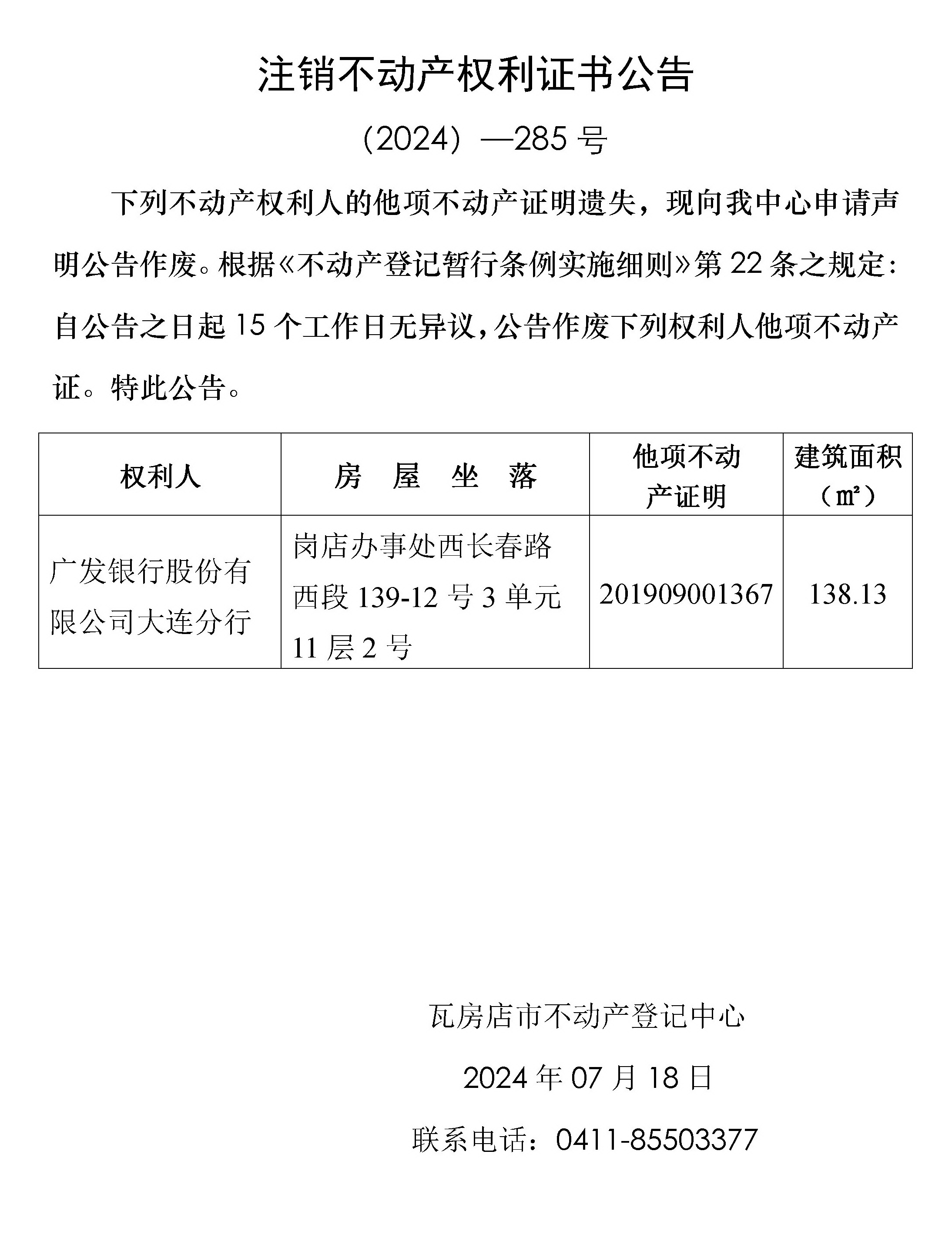 注销不动产权利证书公告

（2024）—285 号

下列不动产权利人的他项不动产证明遗失，现向我中心申请声明公告作废。根据《不动产登记暂行条例实施细则》第 22 条之规定：自公告之日起 15 个工作日无异议，公告作废下列权利人他项不动产证。特此公告。

| 权利人 | 房 屋 坐 落 | 他项不动产证明 | 建筑面积（㎡） |
|---|---|---|---|
| 广发银行股份有限公司大连分行 | 岗店办事处西长春路西段 139-12 号 3 单元 11 层 2 号 | 201909001367 | 138.13 |

瓦房店市不动产登记中心

2024 年 07 月 18 日

联系电话：0411-85503377